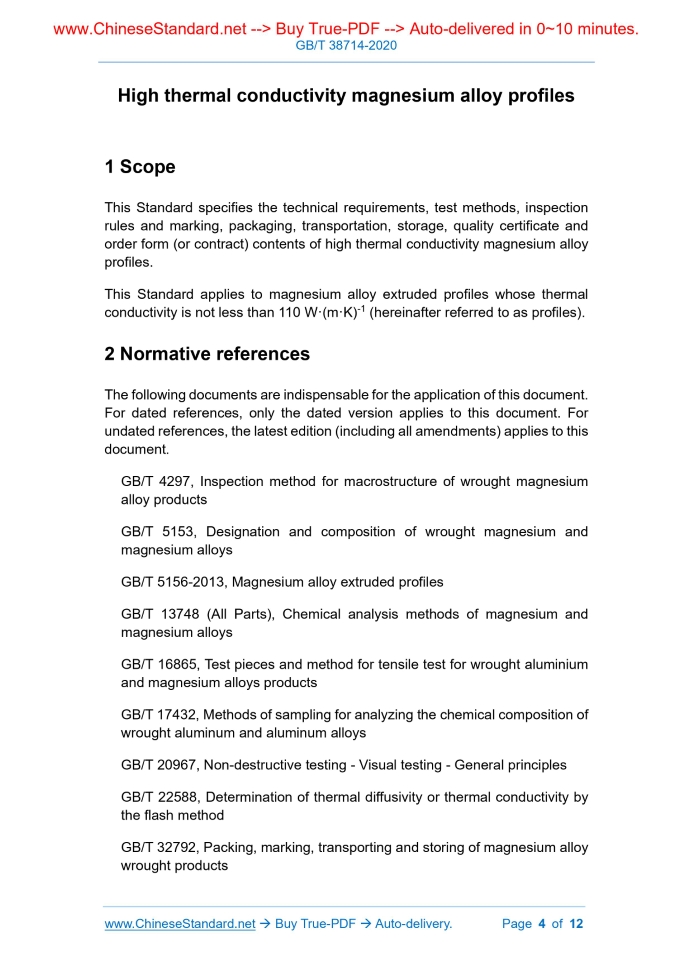 www.ChineseStandard.net --> Buy True-PDF --> Auto-delivered in 0~10 minutes.
GB/T 38714-2020

High thermal conductivity magnesium alloy profiles

1 Scope

This Standard specifies the technical requirements, test methods, inspection rules and marking, packaging, transportation, storage, quality certificate and order form (or contract) contents of high thermal conductivity magnesium alloy profiles.

This Standard applies to magnesium alloy extruded profiles whose thermal conductivity is not less than 110 W·(m·K)$^{-1}$ (hereinafter referred to as profiles).

2 Normative references

The following documents are indispensable for the application of this document. For dated references, only the dated version applies to this document. For undated references, the latest edition (including all amendments) applies to this document.

GB/T 4297, Inspection method for macrostructure of wrought magnesium alloy products

GB/T 5153, Designation and composition of wrought magnesium and magnesium alloys

GB/T 5156-2013, Magnesium alloy extruded profiles

GB/T 13748 (All Parts), Chemical analysis methods of magnesium and magnesium alloys

GB/T 16865, Test pieces and method for tensile test for wrought aluminium and magnesium alloys products

GB/T 17432, Methods of sampling for analyzing the chemical composition of wrought aluminum and aluminum alloys

GB/T 20967, Non-destructive testing - Visual testing - General principles

GB/T 22588, Determination of thermal diffusivity or thermal conductivity by the flash method

GB/T 32792, Packing, marking, transporting and storing of magnesium alloy wrought products

www.ChineseStandard.net → Buy True-PDF → Auto-delivery. Page 4 of 12